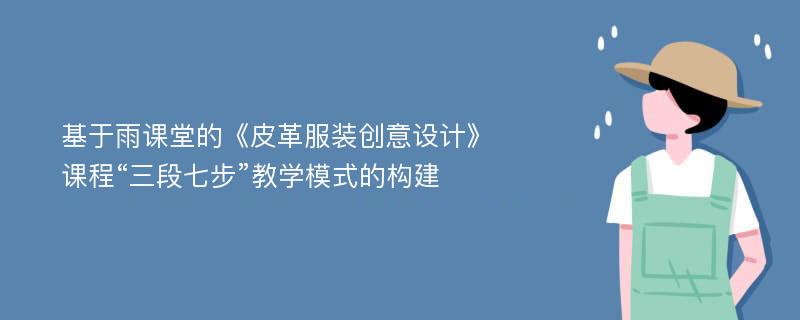 基于雨课堂的《皮革服装创意设计》课程“三段七步”教学模式的构建